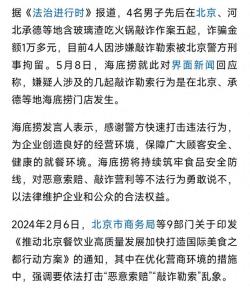 据《法治进行时》报道，4名男子先后在北京、河北承德等地含玻璃渣吃火锅敲诈作案五起，诈骗金额1万多元，目前4人因涉嫌敲诈勒索被北京警方刑事拘留。5月8日，海底捞就此对界面新闻回应称，嫌疑人涉及的几起敲诈勒索行为是在北京、承德等地海底捞门店发生。

海底捞发言人表示，感谢警方快速打击违法行为，为企业创造良好的经营环境，保障广大顾客安全、健康的就餐环境。海底捞将持续筑牢食品安全防线，对恶意索赔、敲诈营利等不法行为勇敢说不，以法律维护企业和公众的合法权益。

2024年2月6日，北京市商务局等9部门关于印发《推动北京餐饮业高质量发展加快打造国际美食之都行动方案》的通知，其中在优化营商环境的措施中，强调要依法打击“恶意索赔”“敲诈勒索”乱象。